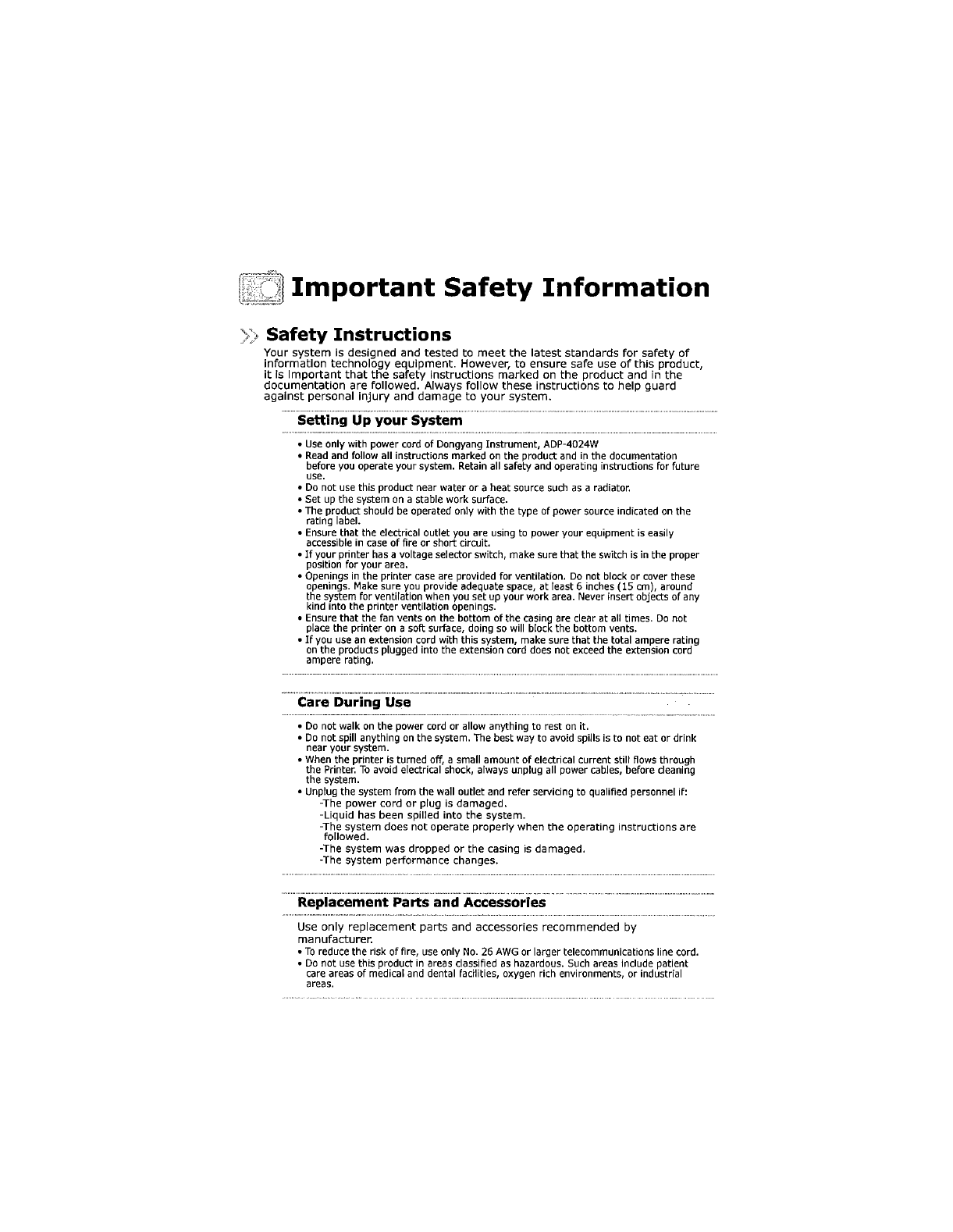 Important Safety Information

Safety Instructions

Your system is designed and tested to meet the latest standards for safety of information technology equipment. However, to ensure safe use of this product, it is important that the safety instructions marked on the product and in the documentation are followed. Always follow these instructions to help guard against personal injury and damage to your system.

Setting Up your System

• Use only with power cord of Dongyang Instrument, ADP-4024W
• Read and follow all instructions marked on the product and in the documentation before you operate your system. Retain all safety and operating instructions for future use.
• Do not use this product near water or a heat source such as a radiator.
• Set up the system on a stable work surface.
• The product should be operated only with the type of power source indicated on the rating label.
• Ensure that the electrical outlet you are using to power your equipment is easily accessible in case of fire or short circuit.
• If your printer has a voltage selector switch, make sure that the switch is in the proper position for your area.
• Openings in the printer case are provided for ventilation. Do not block or cover these openings. Make sure you provide adequate space, at least 6 inches (15 cm), around the system for ventilation when you set up your work area. Never insert objects of any kind into the printer ventilation openings.
• Ensure that the fan vents on the bottom of the casing are clear at all times. Do not place the printer on a soft surface, doing so will block the bottom vents.
• If you use an extension cord with this system, make sure that the total ampere rating on the products plugged into the extension cord does not exceed the extension cord ampere rating.

Care During Use

• Do not walk on the power cord or allow anything to rest on it.
• Do not spill anything on the system. The best way to avoid spills is to not eat or drink near your system.
• When the printer is turned off, a small amount of electrical current still flows through the Printer. To avoid electrical shock, always unplug all power cables, before cleaning the system.
• Unplug the system from the wall outlet and refer servicing to qualified personnel if:
-The power cord or plug is damaged.
-Liquid has been spilled into the system.
-The system does not operate properly when the operating instructions are followed.
-The system was dropped or the casing is damaged.
-The system performance changes.

Replacement Parts and Accessories

Use only replacement parts and accessories recommended by manufacturer.
• To reduce the risk of fire, use only No. 26 AWG or larger telecommunications line cord.
• Do not use this product in areas classified as hazardous. Such areas include patient care areas of medical and dental facilities, oxygen rich environments, or industrial areas.